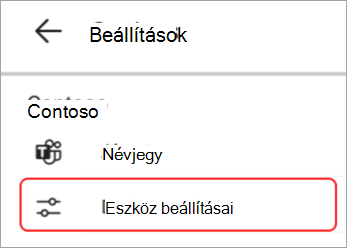 Beállítások

Contoso

Névjegy

Eszköz beállításai